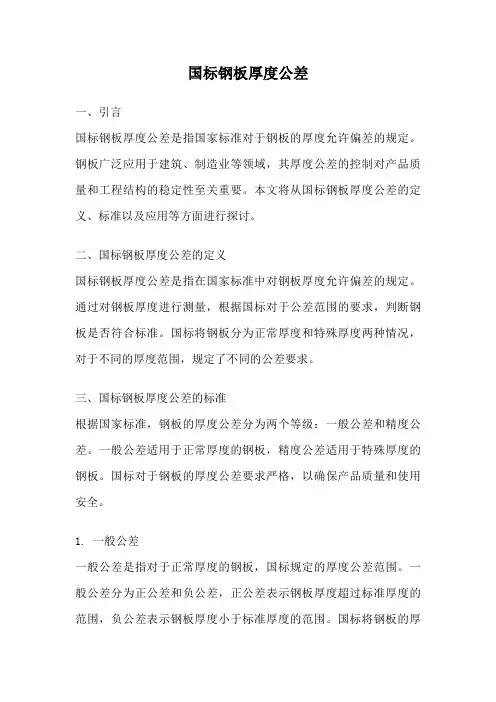 国标钢板厚度公差

一、引言

国标钢板厚度公差是指国家标准对于钢板的厚度允许偏差的规定。钢板广泛应用于建筑、制造业等领域，其厚度公差的控制对产品质量和工程结构的稳定性至关重要。本文将从国标钢板厚度公差的定义、标准以及应用等方面进行探讨。

二、国标钢板厚度公差的定义

国标钢板厚度公差是指在国家标准中对钢板厚度允许偏差的规定。通过对钢板厚度进行测量，根据国标对于公差范围的要求，判断钢板是否符合标准。国标将钢板分为正常厚度和特殊厚度两种情况，对于不同的厚度范围，规定了不同的公差要求。

三、国标钢板厚度公差的标准

根据国家标准，钢板的厚度公差分为两个等级：一般公差和精度公差。一般公差适用于正常厚度的钢板，精度公差适用于特殊厚度的钢板。国标对于钢板的厚度公差要求严格，以确保产品质量和使用安全。

1. 一般公差

一般公差是指对于正常厚度的钢板，国标规定的厚度公差范围。一般公差分为正公差和负公差，正公差表示钢板厚度超过标准厚度的范围，负公差表示钢板厚度小于标准厚度的范围。国标将钢板的厚